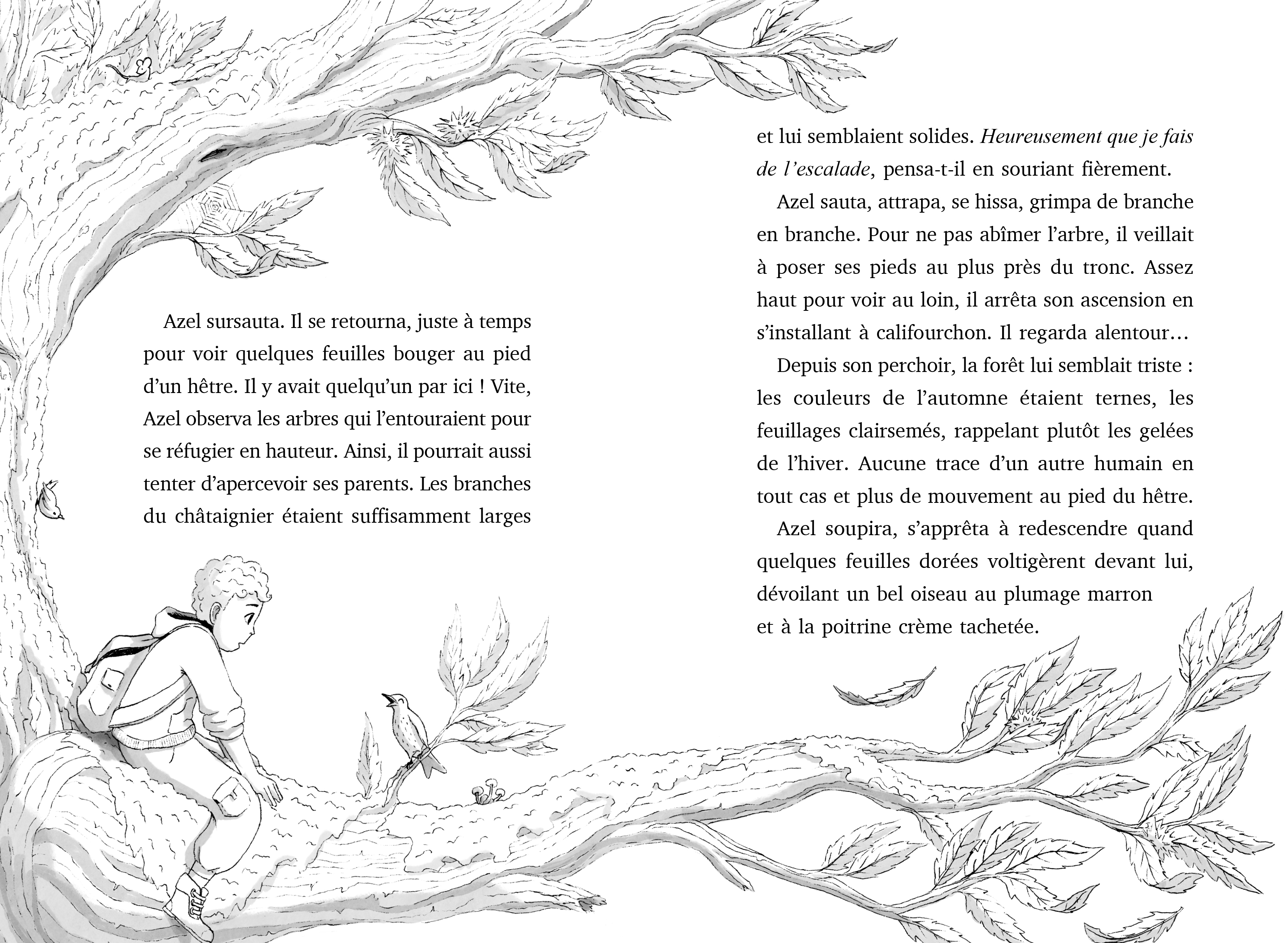 Azel sursauta. Il se retourna, juste à temps pour voir quelques feuilles bouger au pied d'un hêtre. Il y avait quelqu'un par ici ! Vite, Azel observa les arbres qui l'entouraient pour se réfugier en hauteur. Ainsi, il pourrait aussi tenter d'apercevoir ses parents. Les branches du châtaignier étaient suffisamment larges

et lui semblaient solides. Heureusement que je fais de l'escalade, pensa-t-il en souriant fièrement.

Azel sauta, attrapa, se hissa, grimpa de branche en branche. Pour ne pas abîmer l'arbre, il veillait à poser ses pieds au plus près du tronc. Assez haut pour voir au loin, il arrêta son ascension en s'installant à califourchon. Il regarda alentour…

Depuis son perchoir, la forêt lui semblait triste : les couleurs de l'automne étaient ternes, les feuillages clairsemés, rappelant plutôt les gelées de l'hiver. Aucune trace d'un autre humain en tout cas et plus de mouvement au pied du hêtre.

Azel soupira, s'apprêta à redescendre quand quelques feuilles dorées voltigèrent devant lui, dévoilant un bel oiseau au plumage marron et à la poitrine crème tachetée.